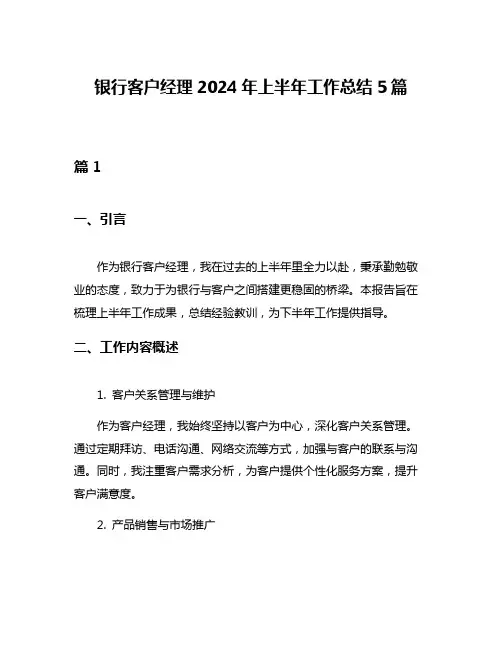 银行客户经理 2024 年上半年工作总结 5 篇

篇 1

一、引言

作为银行客户经理，我在过去的上半年里全力以赴，秉承勤勉敬业的态度，致力于为银行与客户之间搭建更稳固的桥梁。本报告旨在梳理上半年工作成果，总结经验教训，为下半年工作提供指导。

二、工作内容概述

1. 客户关系管理与维护

作为客户经理，我始终坚持以客户为中心，深化客户关系管理。通过定期拜访、电话沟通、网络交流等方式，加强与客户的联系与沟通。同时，我注重客户需求分析，为客户提供个性化服务方案，提升客户满意度。

2. 产品销售与市场推广